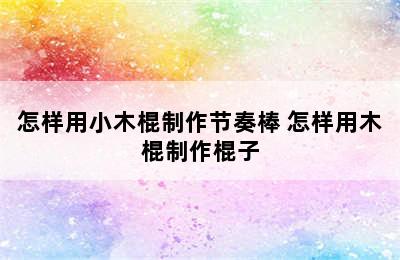 怎样用小木棍制作节奏棒 怎样用木棍制作棍子